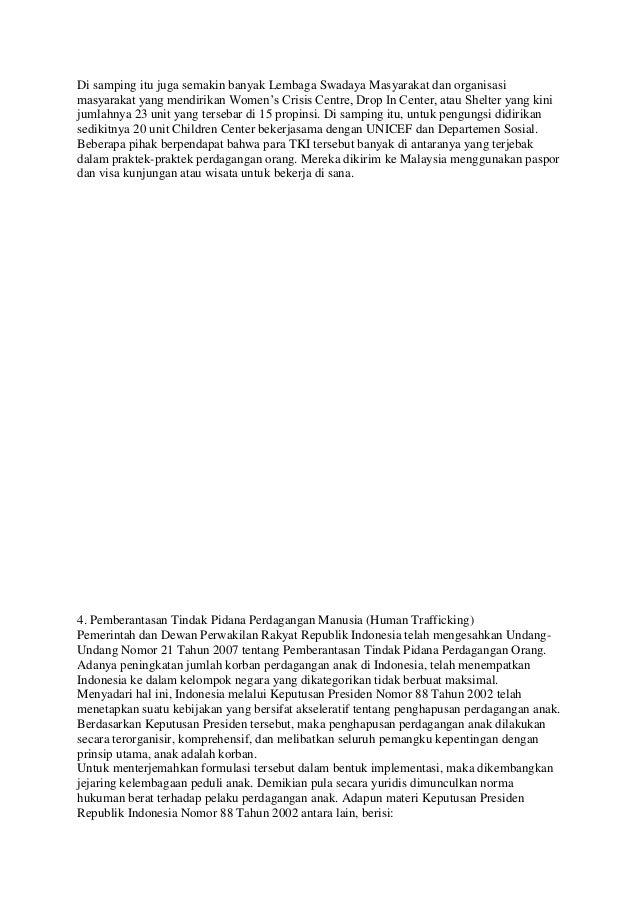 Di samping itu juga semakin banyak Lembaga Swadaya Masyarakat dan organisasi masyarakat yang mendirikan Women's Crisis Centre, Drop In Center, atau Shelter yang kini jumlahnya 23 unit yang tersebar di 15 propinsi. Di samping itu, untuk pengungsi didirikan sedikitnya 20 unit Children Center bekerjasama dengan UNICEF dan Departemen Sosial. Beberapa pihak berpendapat bahwa para TKI tersebut banyak di antaranya yang terjebak dalam praktek-praktek perdagangan orang. Mereka dikirim ke Malaysia menggunakan paspor dan visa kunjungan atau wisata untuk bekerja di sana.

4. Pemberantasan Tindak Pidana Perdagangan Manusia (Human Trafficking)
Pemerintah dan Dewan Perwakilan Rakyat Republik Indonesia telah mengesahkan Undang-Undang Nomor 21 Tahun 2007 tentang Pemberantasan Tindak Pidana Perdagangan Orang. Adanya peningkatan jumlah korban perdagangan anak di Indonesia, telah menempatkan Indonesia ke dalam kelompok negara yang dikategorikan tidak berbuat maksimal.
Menyadari hal ini, Indonesia melalui Keputusan Presiden Nomor 88 Tahun 2002 telah menetapkan suatu kebijakan yang bersifat akseleratif tentang penghapusan perdagangan anak. Berdasarkan Keputusan Presiden tersebut, maka penghapusan perdagangan anak dilakukan secara terorganisir, komprehensif, dan melibatkan seluruh pemangku kepentingan dengan prinsip utama, anak adalah korban.
Untuk menterjemahkan formulasi tersebut dalam bentuk implementasi, maka dikembangkan jejaring kelembagaan peduli anak. Demikian pula secara yuridis dimunculkan norma hukuman berat terhadap pelaku perdagangan anak. Adapun materi Keputusan Presiden Republik Indonesia Nomor 88 Tahun 2002 antara lain, berisi: